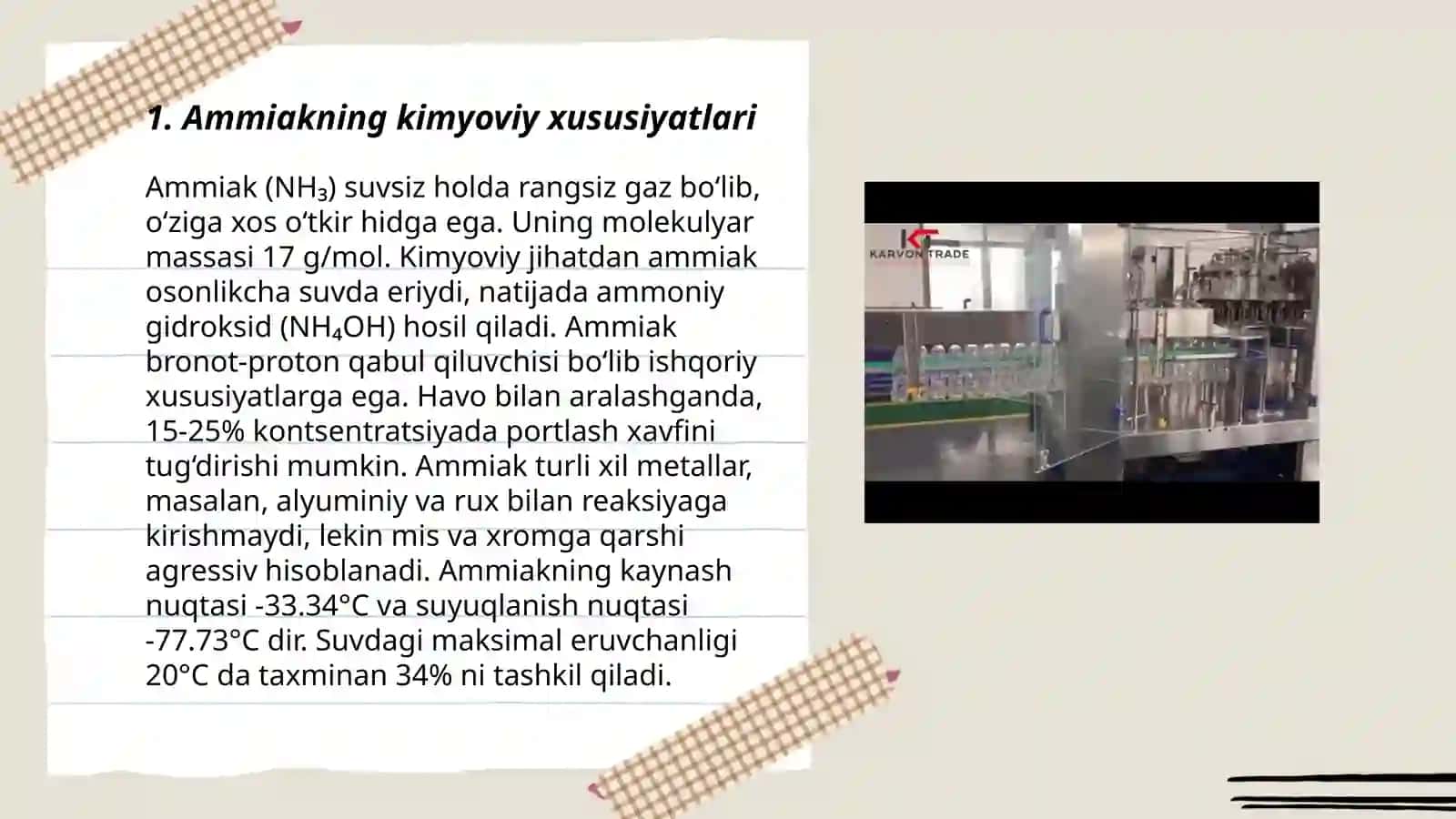 1. Ammiakning kimyoviy xususiyatlari

Ammiak ($NH_3$) suvsiz holda rangsiz gaz bo‘lib, o‘ziga xos o‘tkir hidga ega. Uning molekulyar massasi 17 g/mol. Kimyoviy jihatdan ammiak osonlikcha suvda eriydi, natijada ammoniy gidroksid ($NH_4OH$) hosil qiladi. Ammiak bronot-proton qabul qiluvchisi bo‘lib ishqoriy xususiyatlarga ega. Havo bilan aralashganda, 15-25% kontsentratsiyada portlash xavfini tug‘dirishi mumkin. Ammiak turli xil metallar, masalan, alyuminiy va rux bilan reaksiyaga kirishmaydi, lekin mis va xromga qarshi agressiv hisoblanadi. Ammiakning kaynash nuqtasi -33.34°C va suyuqlanish nuqtasi -77.73°C dir. Suvdagi maksimal eruvchanligi 20°C da taxminan 34% ni tashkil qiladi.

KARVON TRADE